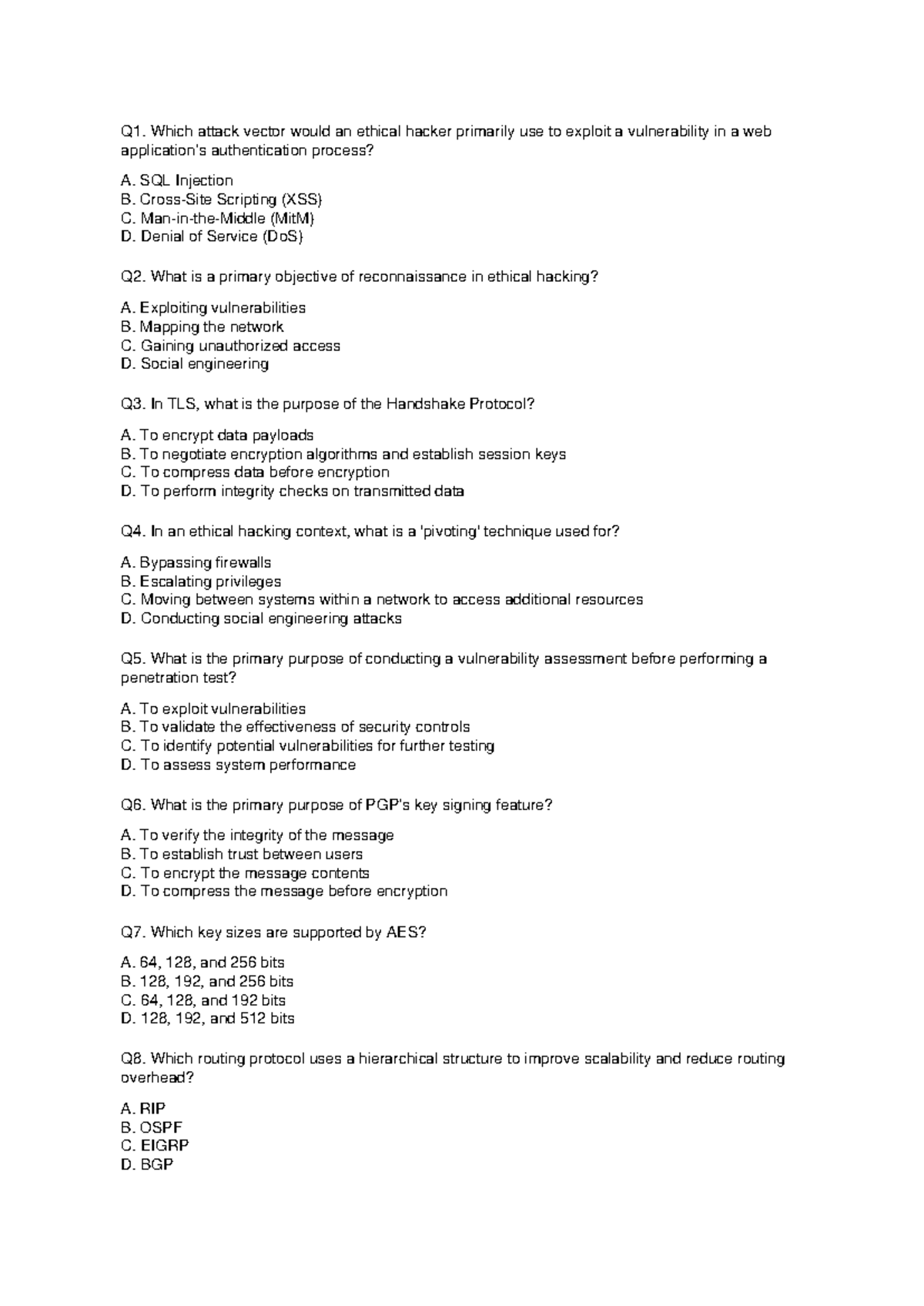 Q1. Which attack vector would an ethical hacker primarily use to exploit a vulnerability in a web application's authentication process?

A. SQL Injection
B. Cross-Site Scripting (XSS)
C. Man-in-the-Middle (MitM)
D. Denial of Service (DoS)

Q2. What is a primary objective of reconnaissance in ethical hacking?

A. Exploiting vulnerabilities
B. Mapping the network
C. Gaining unauthorized access
D. Social engineering

Q3. In TLS, what is the purpose of the Handshake Protocol?

A. To encrypt data payloads
B. To negotiate encryption algorithms and establish session keys
C. To compress data before encryption
D. To perform integrity checks on transmitted data

Q4. In an ethical hacking context, what is a 'pivoting' technique used for?

A. Bypassing firewalls
B. Escalating privileges
C. Moving between systems within a network to access additional resources
D. Conducting social engineering attacks

Q5. What is the primary purpose of conducting a vulnerability assessment before performing a penetration test?

A. To exploit vulnerabilities
B. To validate the effectiveness of security controls
C. To identify potential vulnerabilities for further testing
D. To assess system performance

Q6. What is the primary purpose of PGP's key signing feature?

A. To verify the integrity of the message
B. To establish trust between users
C. To encrypt the message contents
D. To compress the message before encryption

Q7. Which key sizes are supported by AES?

A. 64, 128, and 256 bits
B. 128, 192, and 256 bits
C. 64, 128, and 192 bits
D. 128, 192, and 512 bits

Q8. Which routing protocol uses a hierarchical structure to improve scalability and reduce routing overhead?

A. RIP
B. OSPF
C. EIGRP
D. BGP